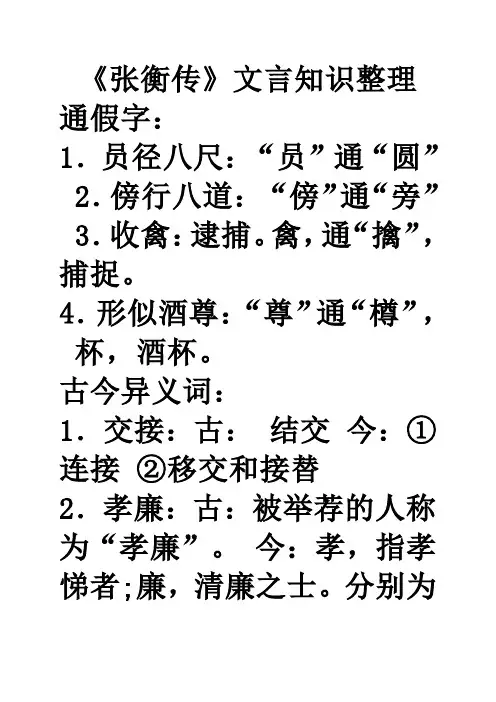 《张衡传》文言知识整理

通假字：

1．员径八尺：“员”通“圆”

2．傍行八道：“傍”通“旁”

3．收禽：逮捕。禽，通“擒”，捕捉。

4．形似酒尊：“尊”通“樽”，杯，酒杯。

古今异义词：

1．交接：古： 结交 今：①连接 ②移交和接替

2．孝廉：古：被举荐的人称为“孝廉”。 今：孝，指孝悌者;廉，清廉之士。分别为